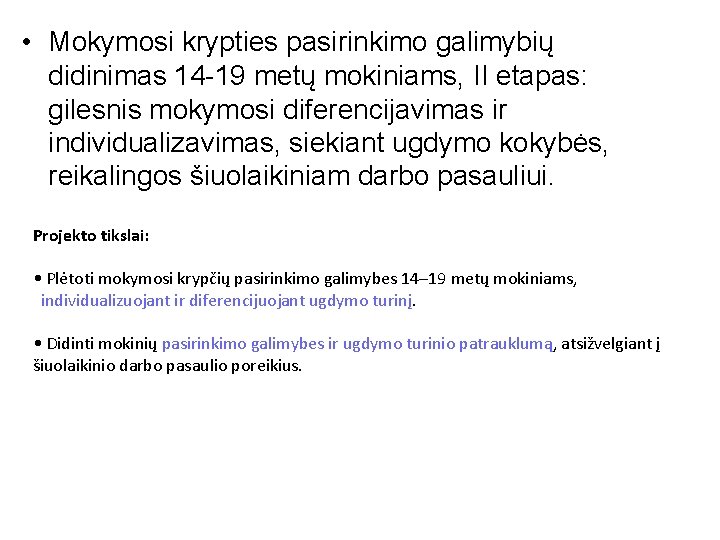 • Mokymosi krypties pasirinkimo galimybių didinimas 14-19 metų mokiniams, II etapas: gilesnis mokymosi diferencijavimas ir individualizavimas, siekiant ugdymo kokybės, reikalingos šiuolaikiniam darbo pasauliui.

Projekto tikslai:

• Plėtoti mokymosi krypčių pasirinkimo galimybes 14–19 metų mokiniams, individualizuojant ir diferencijuojant ugdymo turinį.

• Didinti mokinių pasirinkimo galimybes ir ugdymo turinio patrauklumą, atsižvelgiant į šiuolaikinio darbo pasaulio poreikius.